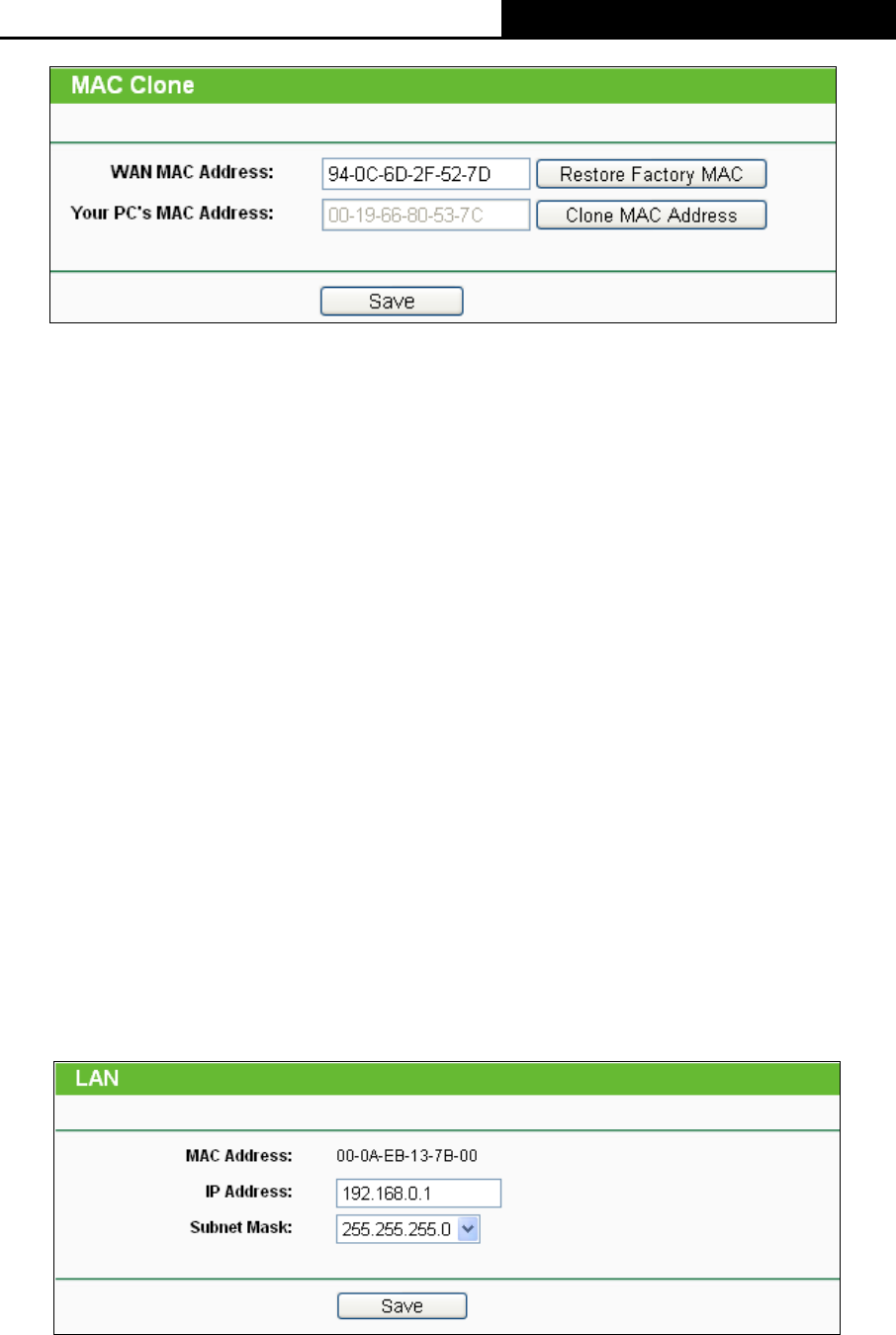 MAC Clone

WAN MAC Address: 94-0C-6D-2F-52-7D Restore Factory MAC

Your PC's MAC Address: 00-19-66-80-53-7C Clone MAC Address

Save

LAN

MAC Address: 00-0A-EB-13-7B-00

IP Address: 192.168.0.1

Subnet Mask: 255.255.255.0

Save